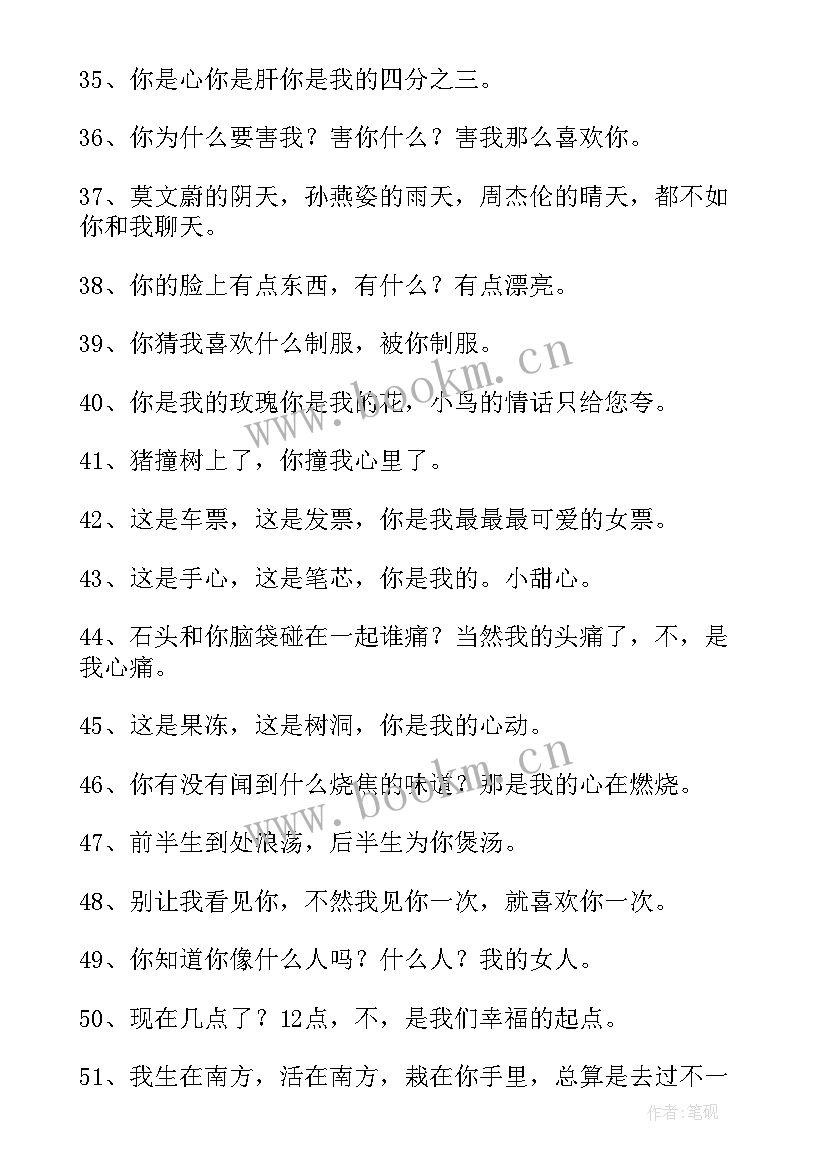 35、你是心你是肝你是我的四分之三。

36、你为什么要害我？害你什么？害我那么喜欢你。

37、莫文蔚的阴天，孙燕姿的雨天，周杰伦的晴天，都不如你和我聊天。

38、你的脸上有点东西，有什么？有点漂亮。

39、你猜我喜欢什么制服，被你制服。

40、你是我的玫瑰你是我的花，小鸟的情话只给您夸。

41、猪撞树上了，你撞我心里了。

42、这是车票，这是发票，你是我最最最可爱的女票。

43、这是手心，这是笔芯，你是我的。小甜心。

44、石头和你脑袋碰在一起谁痛？当然我的头痛了，不，是我心痛。

45、这是果冻，这是树洞，你是我的心动。

46、你有没有闻到什么烧焦的味道？那是我的心在燃烧。

47、前半生到处浪荡，后半生为你煲汤。

48、别让我看见你，不然我见你一次，就喜欢你一次。

49、你知道你像什么人吗？什么人？我的女人。

50、现在几点了？12点，不，是我们幸福的起点。

51、我生在南方，活在南方，栽在你手里，总算是去过不一

www.bookm.cn

www.bookm.cn

作者:笔砚